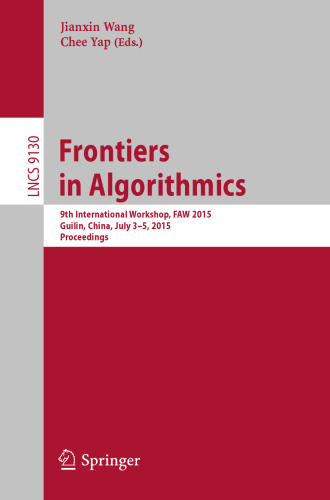 Jianxin Wang
Chee Yap (Eds.)

LNCS 9130

Frontiers in Algorithmics

9th International Workshop, FAW 2015
Guilin, China, July 3–5, 2015
Proceedings

Springer